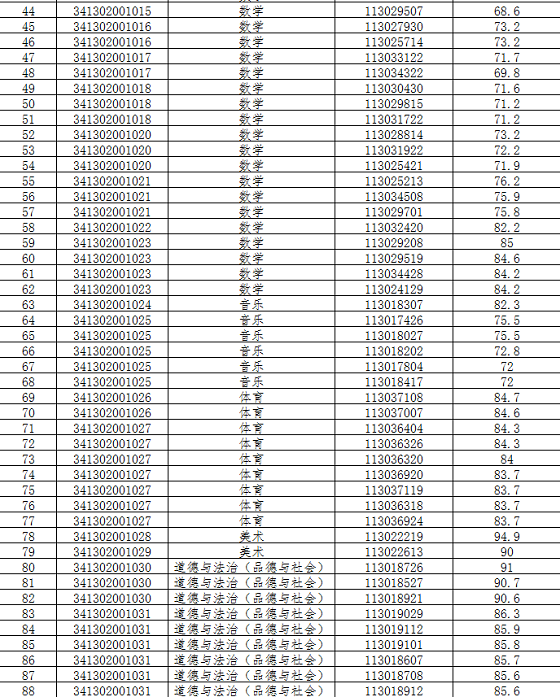 | 44 | 341302001015 | 数学 | 113029507 | 68.6 |
|---|---|---|---|---|
| 45 | 341302001016 | 数学 | 113027930 | 73.2 |
| 46 | 341302001016 | 数学 | 113025714 | 73.2 |
| 47 | 341302001017 | 数学 | 113033122 | 71.7 |
| 48 | 341302001017 | 数学 | 113034322 | 69.8 |
| 49 | 341302001018 | 数学 | 113030430 | 71.6 |
| 50 | 341302001018 | 数学 | 113029815 | 71.2 |
| 51 | 341302001018 | 数学 | 113031722 | 71.2 |
| 52 | 341302001020 | 数学 | 113028814 | 73.2 |
| 53 | 341302001020 | 数学 | 113031922 | 72.2 |
| 54 | 341302001020 | 数学 | 113025421 | 71.9 |
| 55 | 341302001021 | 数学 | 113025213 | 76.2 |
| 56 | 341302001021 | 数学 | 113034508 | 75.9 |
| 57 | 341302001021 | 数学 | 113029701 | 75.8 |
| 58 | 341302001022 | 数学 | 113032420 | 82.2 |
| 59 | 341302001023 | 数学 | 113029208 | 85 |
| 60 | 341302001023 | 数学 | 113029519 | 84.6 |
| 61 | 341302001023 | 数学 | 113034428 | 84.2 |
| 62 | 341302001023 | 数学 | 113024129 | 84.2 |
| 63 | 341302001024 | 音乐 | 113018307 | 82.3 |
| 64 | 341302001025 | 音乐 | 113017426 | 75.5 |
| 65 | 341302001025 | 音乐 | 113018027 | 75.5 |
| 66 | 341302001025 | 音乐 | 113018202 | 72.8 |
| 67 | 341302001025 | 音乐 | 113017804 | 72 |
| 68 | 341302001025 | 音乐 | 113018417 | 72 |
| 69 | 341302001026 | 体育 | 113037108 | 84.7 |
| 70 | 341302001026 | 体育 | 113037007 | 84.6 |
| 71 | 341302001027 | 体育 | 113036404 | 84.3 |
| 72 | 341302001027 | 体育 | 113036326 | 84.3 |
| 73 | 341302001027 | 体育 | 113036320 | 84 |
| 74 | 341302001027 | 体育 | 113036920 | 83.7 |
| 75 | 341302001027 | 体育 | 113037119 | 83.7 |
| 76 | 341302001027 | 体育 | 113036318 | 83.7 |
| 77 | 341302001027 | 体育 | 113036924 | 83.7 |
| 78 | 341302001028 | 美术 | 113022219 | 94.9 |
| 79 | 341302001029 | 美术 | 113022613 | 90 |
| 80 | 341302001030 | 道德与法治（品德与社会） | 113018726 | 91 |
| 81 | 341302001030 | 道德与法治（品德与社会） | 113018527 | 90.7 |
| 82 | 341302001030 | 道德与法治（品德与社会） | 113018921 | 90.6 |
| 83 | 341302001031 | 道德与法治（品德与社会） | 113019029 | 86.3 |
| 84 | 341302001031 | 道德与法治（品德与社会） | 113019112 | 85.9 |
| 85 | 341302001031 | 道德与法治（品德与社会） | 113019101 | 85.8 |
| 86 | 341302001031 | 道德与法治（品德与社会） | 113018607 | 85.7 |
| 87 | 341302001031 | 道德与法治（品德与社会） | 113018708 | 85.6 |
| 88 | 341302001031 | 道德与法治（品德与社会） | 113018912 | 85.6 |